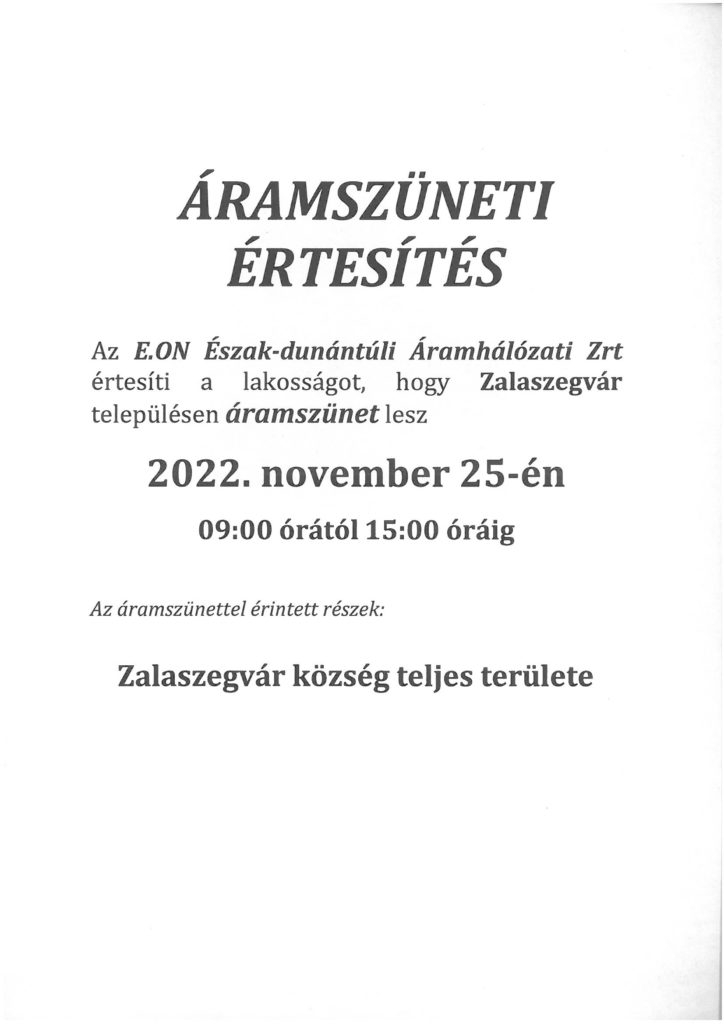 ÁRAMSZÜNETI ÉRTESÍTÉS

Az E.ON Észak-dunántúli Áramhálózati Zrt értesíti a lakosságot, hogy Zalaszegvár településen áramszünet lesz

2022. november 25-én

09:00 órától 15:00 óráig

Az áramszünettel érintett részek:

Zalaszegvár község teljes területe